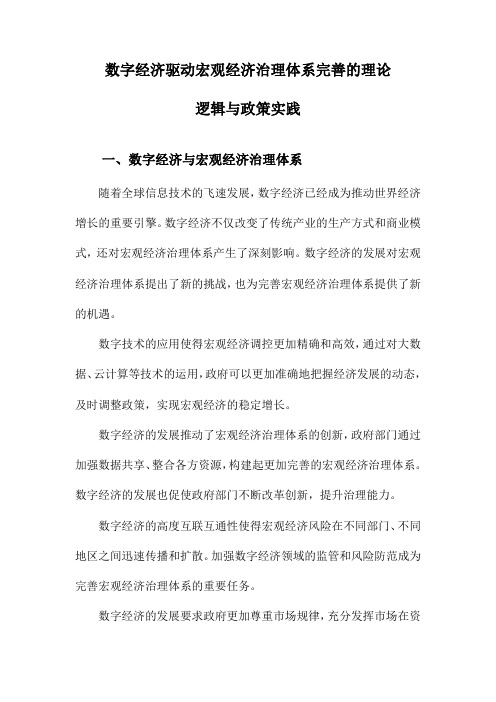 数字经济驱动宏观经济治理体系完善的理论逻辑与政策实践

一、数字经济与宏观经济治理体系

随着全球信息技术的飞速发展，数字经济已经成为推动世界经济增长的重要引擎。数字经济不仅改变了传统产业的生产方式和商业模式，还对宏观经济治理体系产生了深刻影响。数字经济的发展对宏观经济治理体系提出了新的挑战，也为完善宏观经济治理体系提供了新的机遇。

数字技术的应用使得宏观经济调控更加精确和高效，通过对大数据、云计算等技术的运用，政府可以更加准确地把握经济发展的动态，及时调整政策，实现宏观经济的稳定增长。

数字经济的发展推动了宏观经济治理体系的创新，政府部门通过加强数据共享、整合各方资源，构建起更加完善的宏观经济治理体系。数字经济的发展也促使政府部门不断改革创新，提升治理能力。

数字经济的高度互联互通性使得宏观经济风险在不同部门、不同地区之间迅速传播和扩散。加强数字经济领域的监管和风险防范成为完善宏观经济治理体系的重要任务。

数字经济的发展要求政府更加尊重市场规律，充分发挥市场在资